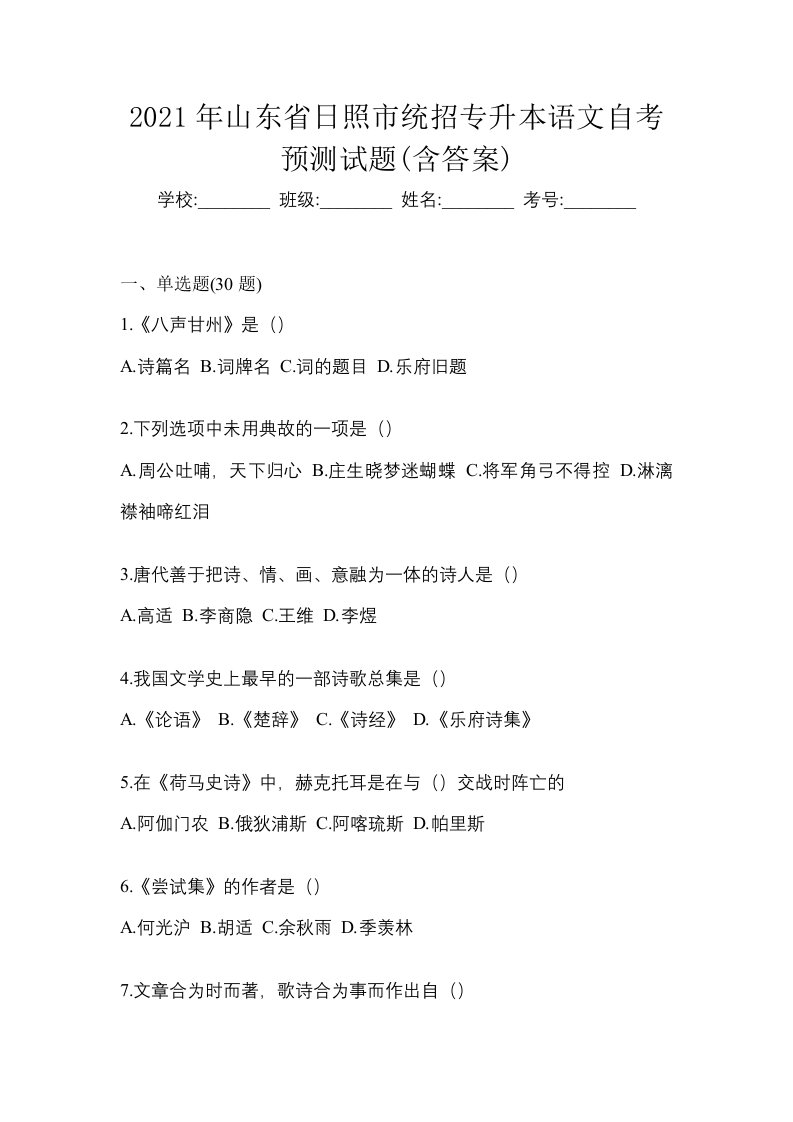 2021 年山东省日照市统招专升本语文自考预测试题(含答案)

学校:________ 班级:________ 姓名:________ 考号:________

一、单选题(30 题)

1.《八声甘州》是（）

A.诗篇名 B.词牌名 C.词的题目 D.乐府旧题

2.下列选项中未用典故的一项是（）

A.周公吐哺，天下归心 B.庄生晓梦迷蝴蝶 C.将军角弓不得控 D.淋漓襟袖啼红泪

3.唐代善于把诗、情、画、意融为一体的诗人是（）

A.高适 B.李商隐 C.王维 D.李煜

4.我国文学史上最早的一部诗歌总集是（）

A.《论语》 B.《楚辞》 C.《诗经》 D.《乐府诗集》

5.在《荷马史诗》中，赫克托耳是在与（）交战时阵亡的

A.阿伽门农 B.俄狄浦斯 C.阿喀琉斯 D.帕里斯

6.《尝试集》的作者是（）

A.何光沪 B.胡适 C.余秋雨 D.季羡林

7.文章合为时而著，歌诗合为事而作出自（）